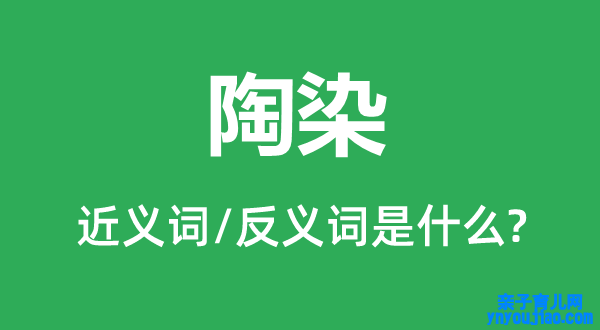 陶染

近义词/反义词是什么?

亲子育儿网
ynyoujiao.com